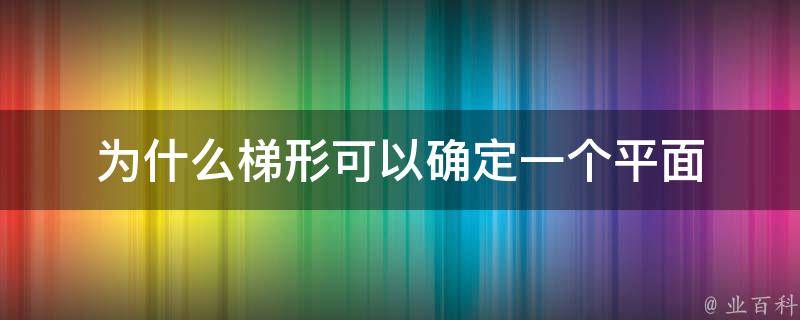 为什么梯形可以确定一个平面

@ 业百科